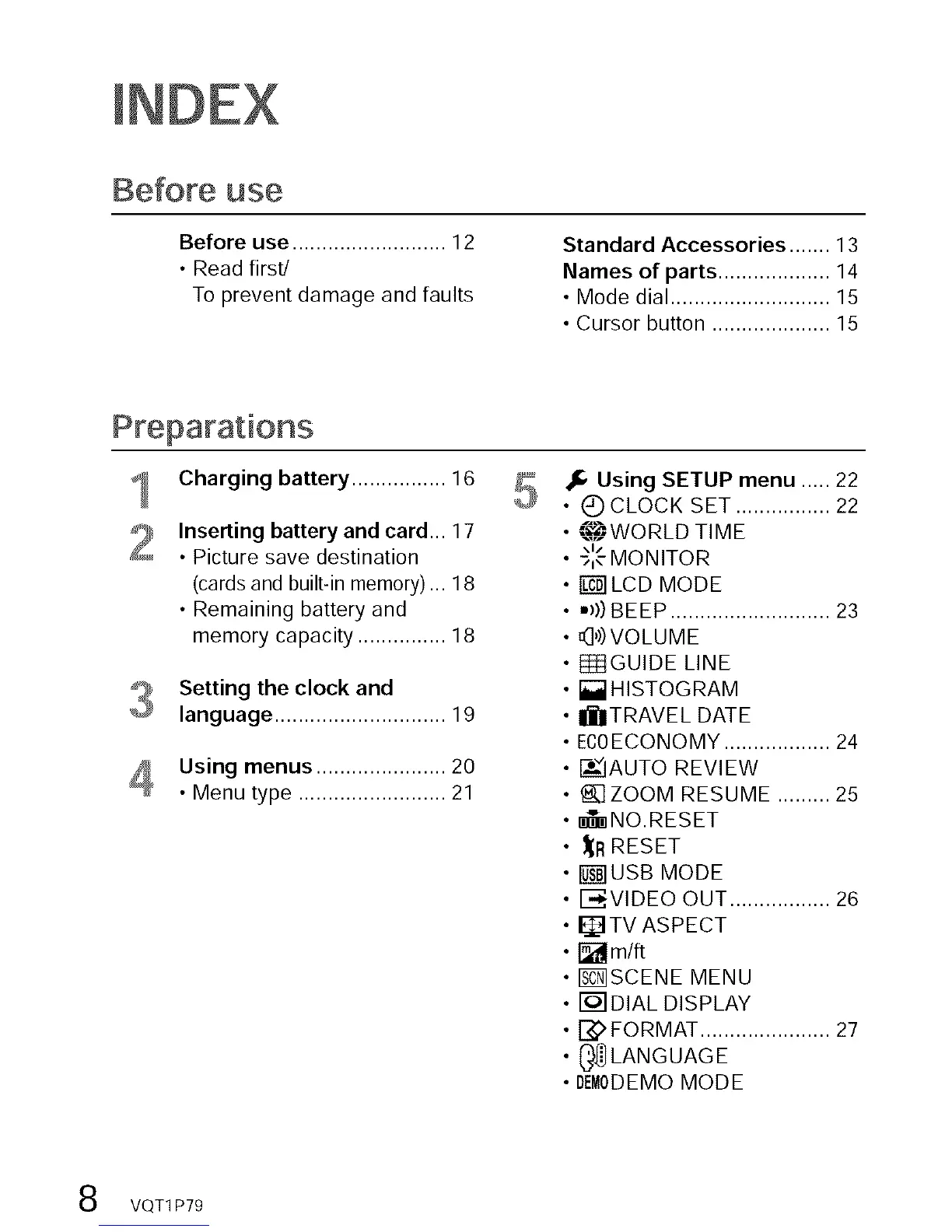 INDEX

Before use

Before use .......................... 12
• Read first/
To prevent damage and faults

Standard Accessories ....... 13
Names of parts ................... 14
• Mode dial ........................... 15
• Cursor button .................... 15

Preparations

1 Charging battery ................ 16

2 Inserting battery and card... 17
• Picture save destination (cards and built-in memory) ... 18
• Remaining battery and memory capacity ............... 18

3 Setting the clock and language ............................. 19

4 Using menus ...................... 20
• Menu type ......................... 21

5 Using SETUP menu ..... 22
• CLOCK SET ................ 22
• WORLD TIME
• MONITOR
• LCD MODE
• BEEP ........................... 23
• VOLUME
• GUIDE LINE
• HISTOGRAM
• TRAVEL DATE
• ECO ECONOMY .................. 24
• AUTO REVIEW
• ZOOM RESUME ......... 25
• NO.RESET
• RESET
• USB MODE
• VIDEO OUT ................. 26
• TV ASPECT
• m/ft
• SCN SCENE MENU
• DIAL DISPLAY
• FORMAT ...................... 27
• LANGUAGE
• DEMO DEMO MODE

8 VQT1P79